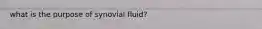 what is the purpose of synovial fluid?